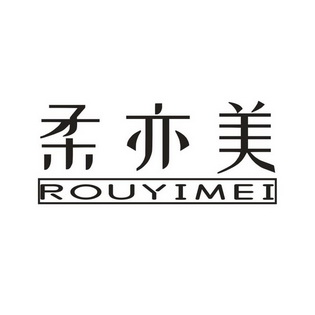 柔亦美
ROUYIMEI